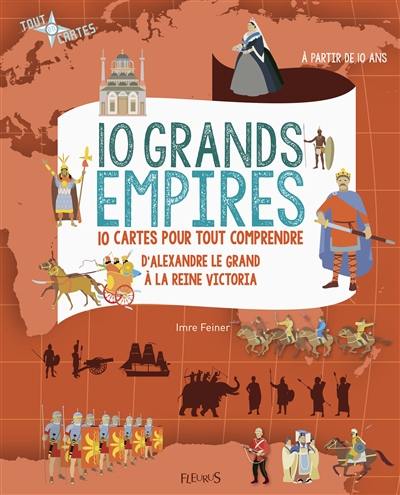 TOUT EN CARTES

À PARTIR DE 10 ANS

10 GRANDS EMPIRES

10 CARTES POUR TOUT COMPRENDRE

D'ALEXANDRE LE GRAND À LA REINE VICTORIA

Imre Feiner

FLEURUS